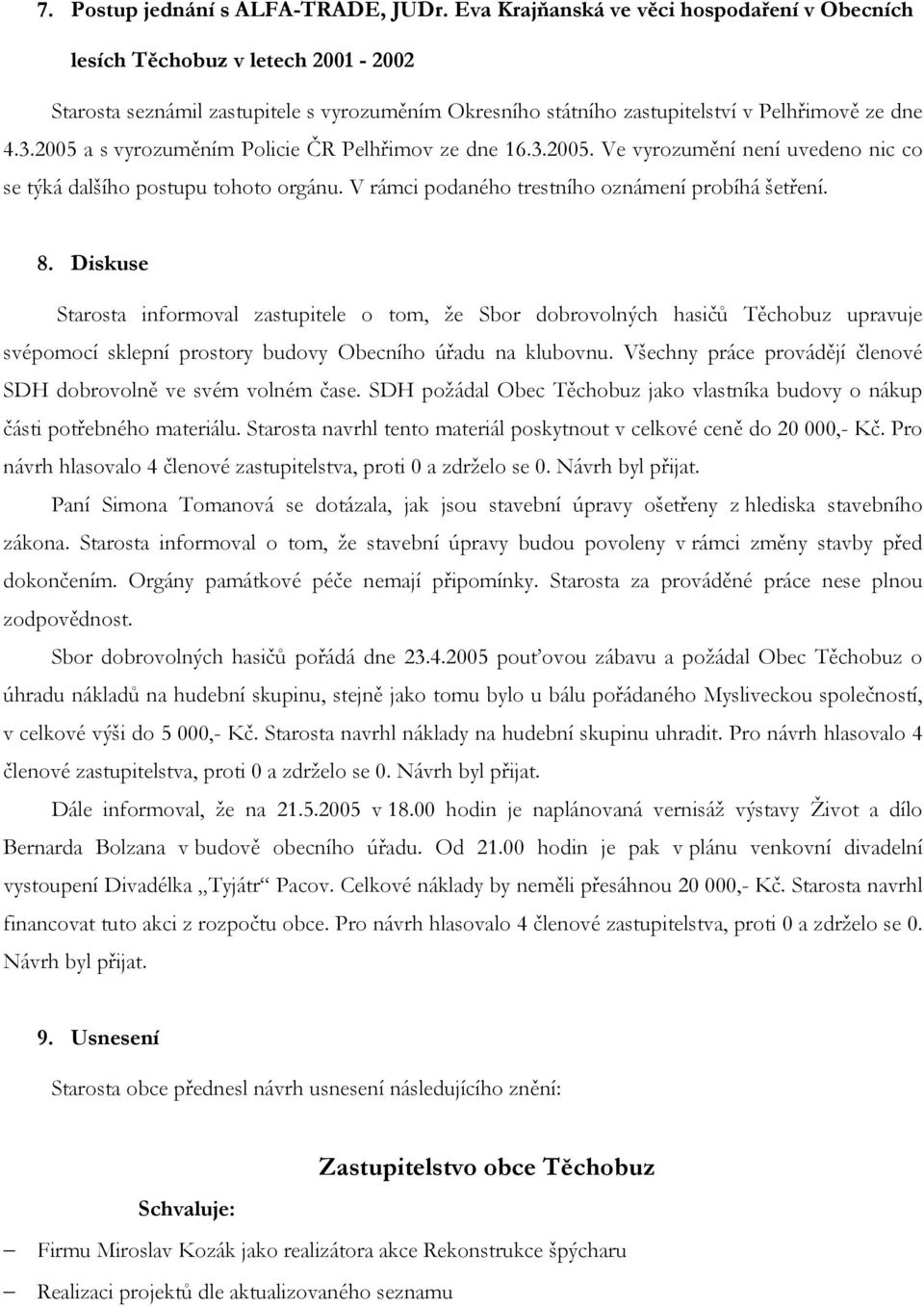 7. Postup jednání s ALFA-TRADE, JUDr. Eva Krajňanská ve věci hospodaření v Obecních lesích Těchobuz v letech 2001 - 2002

Starosta seznámil zastupitele s vyrozuměním Okresního státního zastupitelství v Pelhřimově ze dne 4.3.2005 a s vyrozuměním Policie ČR Pelhřimov ze dne 16.3.2005. Ve vyrozumění není uvedeno nic co se týká dalšího postupu tohoto orgánu. V rámci podaného trestního oznámení probíhá šetření.

8. Diskuse

Starosta informoval zastupitele o tom, že Sbor dobrovolných hasičů Těchobuz upravuje svépomocí sklepní prostory budovy Obecního úřadu na klubovnu. Všechny práce provádějí členové SDH dobrovolně ve svém volném čase. SDH požádal Obec Těchobuz jako vlastníka budovy o nákup části potřebného materiálu. Starosta navrhl tento materiál poskytnout v celkové ceně do 20 000,- Kč. Pro návrh hlasovalo 4 členové zastupitelstva, proti 0 a zdrželo se 0. Návrh byl přijat.

Paní Simona Tomanová se dotázala, jak jsou stavební úpravy ošetřeny z hlediska stavebního zákona. Starosta informoval o tom, že stavební úpravy budou povoleny v rámci změny stavby před dokončením. Orgány památkové péče nemají připomínky. Starosta za prováděné práce nese plnou zodpovědnost.

Sbor dobrovolných hasičů pořádá dne 23.4.2005 pouťovou zábavu a požádal Obec Těchobuz o úhradu nákladů na hudební skupinu, stejně jako tomu bylo u bálu pořádaného Mysliveckou společností, v celkové výši do 5 000,- Kč. Starosta navrhl náklady na hudební skupinu uhradit. Pro návrh hlasovalo 4 členové zastupitelstva, proti 0 a zdrželo se 0. Návrh byl přijat.

Dále informoval, že na 21.5.2005 v 18.00 hodin je naplánovaná vernisáž výstavy Život a dílo Bernarda Bolzana v budově obecního úřadu. Od 21.00 hodin je pak v plánu venkovní divadelní vystoupení Divadélka „Tyjátr“ Pacov. Celkové náklady by neměli přesáhnou 20 000,- Kč. Starosta navrhl financovat tuto akci z rozpočtu obce. Pro návrh hlasovalo 4 členové zastupitelstva, proti 0 a zdrželo se 0. Návrh byl přijat.

9. Usnesení

Starosta obce přednesl návrh usnesení následujícího znění:

Zastupitelstvo obce Těchobuz

Schvaluje:

– Firmu Miroslav Kozák jako realizátora akce Rekonstrukce špýcharu

– Realizaci projektů dle aktualizovaného seznamu